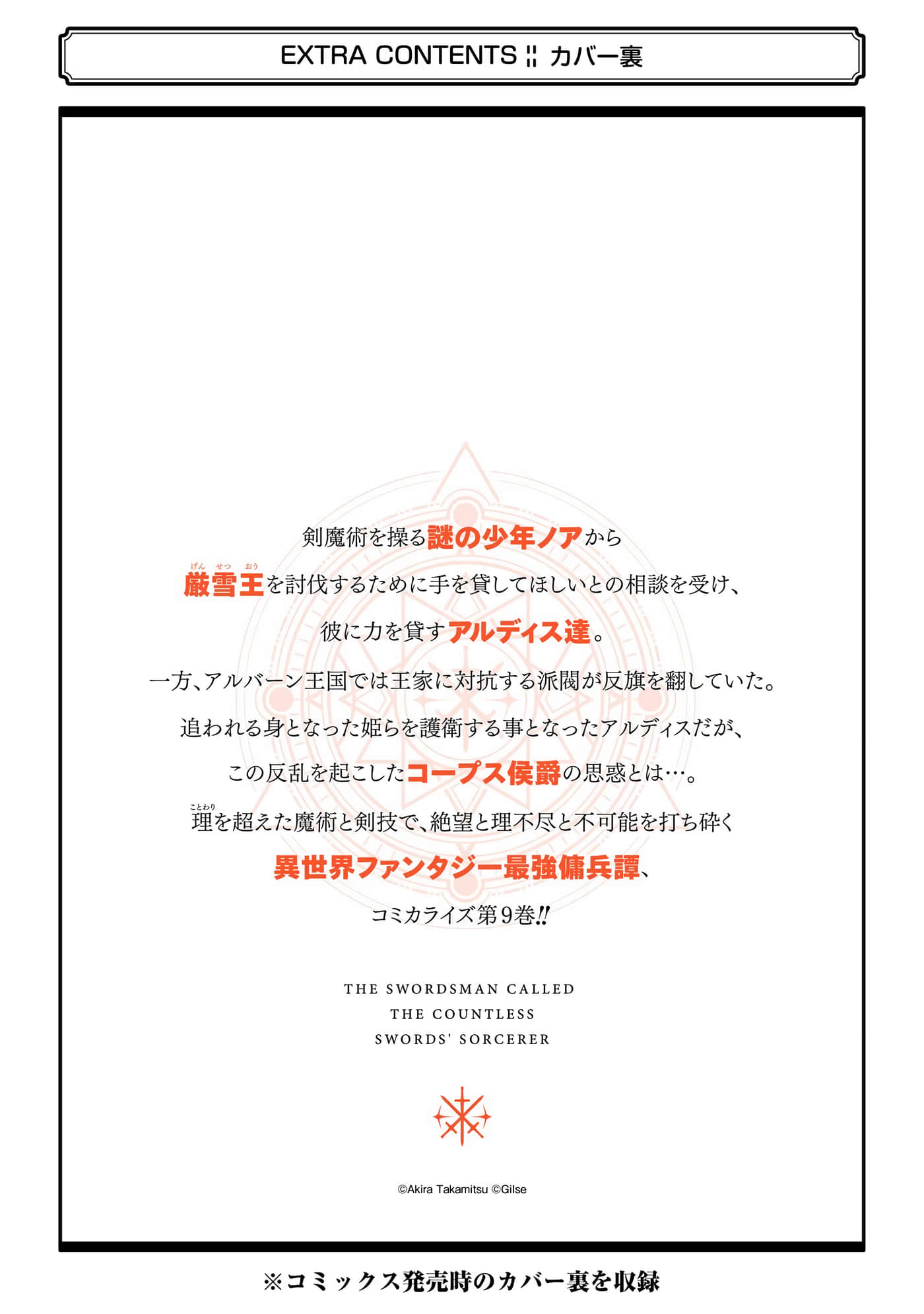 EXTRA CONTENTS ¦¦ カバー裏

剣魔術を操る謎の少年ノアから

げんせつおう
厳雪王を討伐するために手を貸してほしいとの相談を受け、

彼に力を貸すアルディス達。

一方、アルバーン王国では王家に対抗する派閥が反旗を翻していた。

追われる身となった姫らを護衛する事となったアルディスだが、

この反乱を起こしたコープス侯爵の思惑とは…。

ことわり
理を超えた魔術と剣技で、絶望と理不尽と不可能を打ち砕く

異世界ファンタジー最強傭兵譚、

コミカライズ第9巻!!

THE SWORDSMAN CALLED
THE COUNTLESS
SWORDS' SORCERER

©Akira Takamitsu ©Gilse

※コミックス発売時のカバー裏を収録